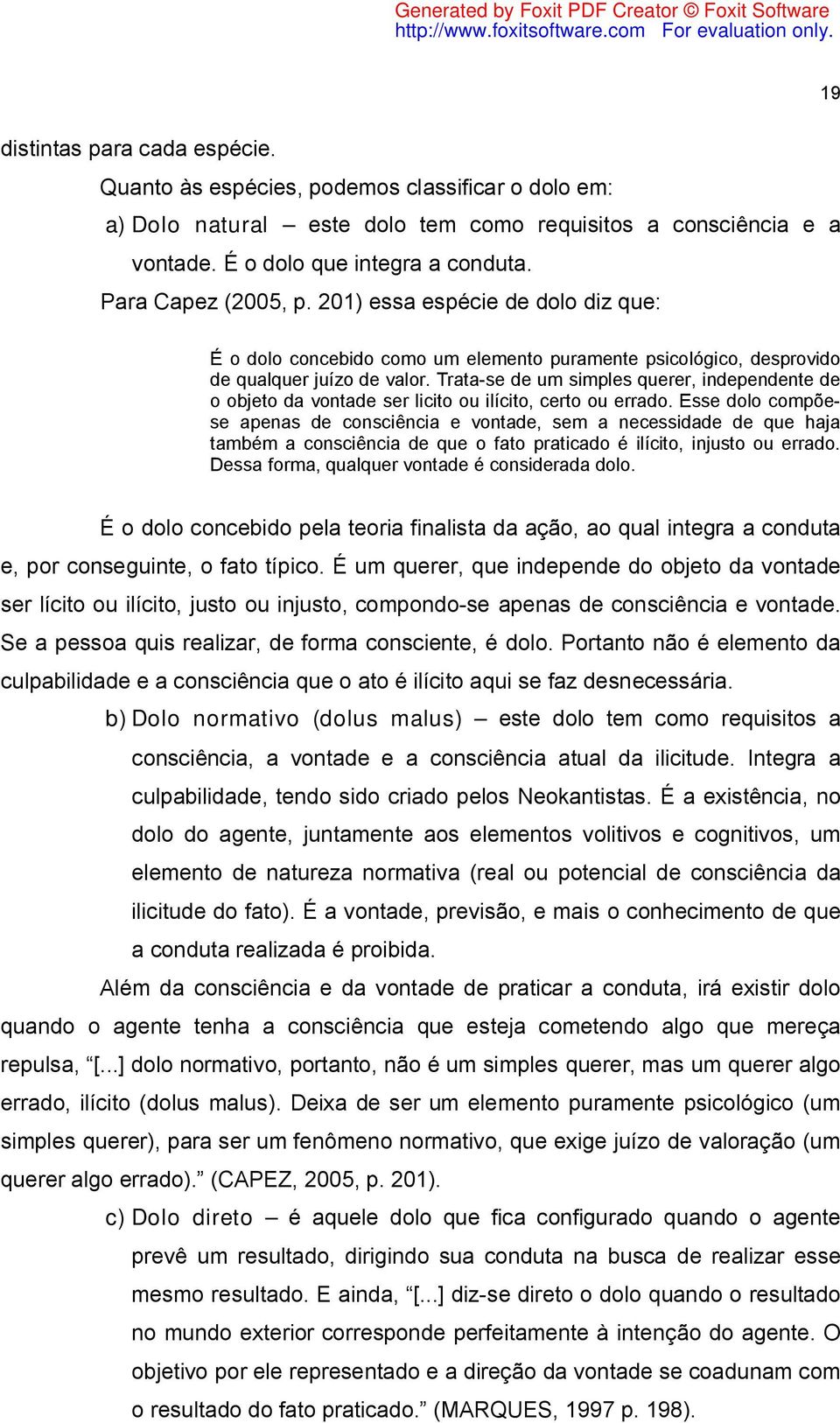 Generated by Foxit PDF Creator © Foxit Software
http://www.foxitsoftware.com For evaluation only.

19

distintas para cada espécie.

Quanto às espécies, podemos classificar o dolo em:

a) Dolo natural – este dolo tem como requisitos a consciência e a vontade. É o dolo que integra a conduta.

Para Capez (2005, p. 201) essa espécie de dolo diz que:

É o dolo concebido como um elemento puramente psicológico, desprovido de qualquer juízo de valor. Trata-se de um simples querer, independente de o objeto da vontade ser licito ou ilícito, certo ou errado. Esse dolo compõe-se apenas de consciência e vontade, sem a necessidade de que haja também a consciência de que o fato praticado é ilícito, injusto ou errado. Dessa forma, qualquer vontade é considerada dolo.

É o dolo concebido pela teoria finalista da ação, ao qual integra a conduta e, por conseguinte, o fato típico. É um querer, que independe do objeto da vontade ser lícito ou ilícito, justo ou injusto, compondo-se apenas de consciência e vontade. Se a pessoa quis realizar, de forma consciente, é dolo. Portanto não é elemento da culpabilidade e a consciência que o ato é ilícito aqui se faz desnecessária.

b) Dolo normativo (dolus malus) – este dolo tem como requisitos a consciência, a vontade e a consciência atual da ilicitude. Integra a culpabilidade, tendo sido criado pelos Neokantistas. É a existência, no dolo do agente, juntamente aos elementos volitivos e cognitivos, um elemento de natureza normativa (real ou potencial de consciência da ilicitude do fato). É a vontade, previsão, e mais o conhecimento de que a conduta realizada é proibida.

Além da consciência e da vontade de praticar a conduta, irá existir dolo quando o agente tenha a consciência que esteja cometendo algo que mereça repulsa, “[...] dolo normativo, portanto, não é um simples querer, mas um querer algo errado, ilícito (dolus malus). Deixa de ser um elemento puramente psicológico (um simples querer), para ser um fenômeno normativo, que exige juízo de valoração (um querer algo errado).” (CAPEZ, 2005, p. 201).

c) Dolo direto – é aquele dolo que fica configurado quando o agente prevê um resultado, dirigindo sua conduta na busca de realizar esse mesmo resultado. E ainda, “[...] diz-se direto o dolo quando o resultado no mundo exterior corresponde perfeitamente à intenção do agente. O objetivo por ele representado e a direção da vontade se coadunam com o resultado do fato praticado.” (MARQUES, 1997 p. 198).